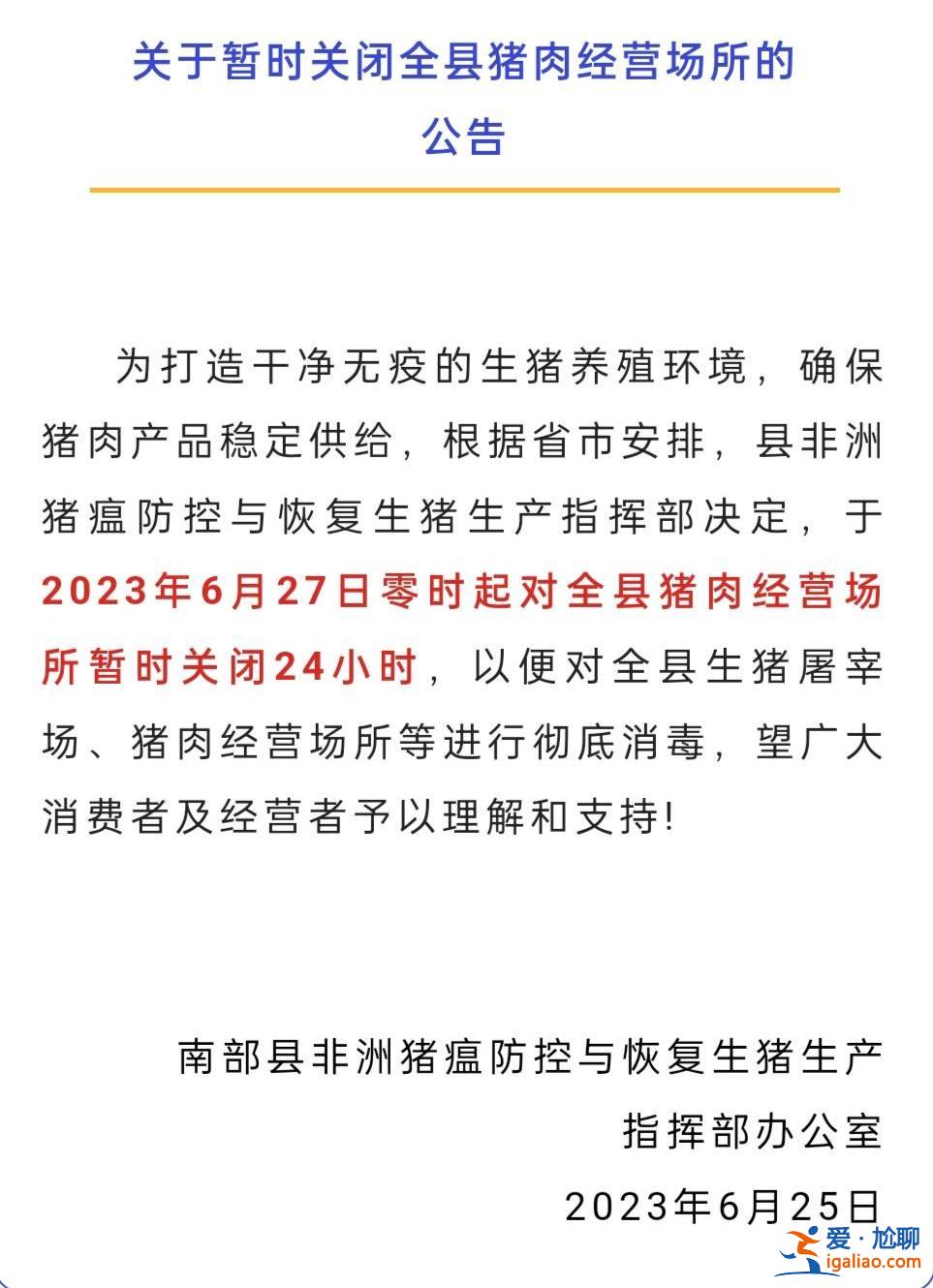 关于暂时关闭全县猪肉经营场所的公告

为打造干净无疫的生猪养殖环境，确保猪肉产品稳定供给，根据省市安排，县非洲猪瘟防控与恢复生猪生产指挥部决定，于2023年6月27日零时起对全县猪肉经营场所暂时关闭24小时，以便对全县生猪屠宰场、猪肉经营场所等进行彻底消毒，望广大消费者及经营者予以理解和支持!

南部县非洲猪瘟防控与恢复生猪生产指挥部办公室
2023年6月25日

爱·尬聊
igaliao.com